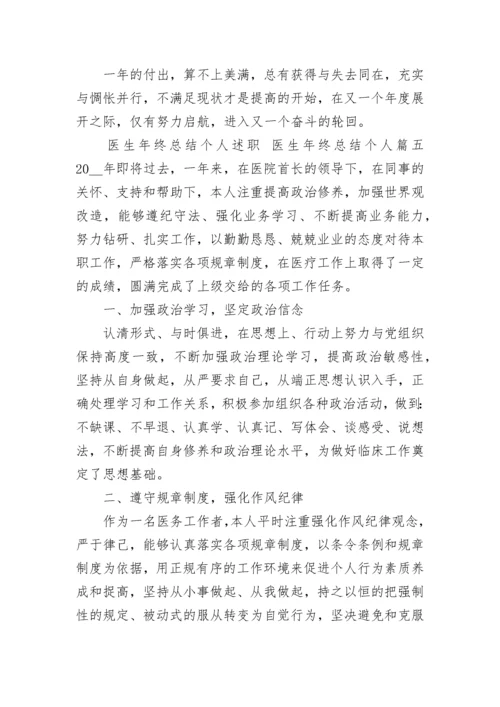 一年的付出，算不上美满，总有获得与失去同在，充实与惆怅并行，不满足现状才是提高的开始，在又一个年度展开之际，仅有努力启航，进入又一个奋斗的轮回。

医生年终总结个人述职 医生年终总结个人篇五

20__年即将过去，一年来，在医院首长的领导下，在同事的关怀、支持和帮助下，本人注重提高政治修养，加强世界观改造，能够遵纪守法、强化业务学习、不断提高业务能力，努力钻研、扎实工作，以勤勤恳恳、兢兢业业的态度对待本职工作，严格落实各项规章制度，在医疗工作上取得了一定的成绩，圆满完成了上级交给的各项工作任务。

一、加强政治学习，坚定政治信念

认清形式、与时俱进，在思想上、行动上努力与党组织保持高度一致，不断加强政治理论学习，提高政治敏感性，坚持从自身做起，从严要求自己，从端正思想认识入手，正确处理学习和工作关系，积极参加组织各种政治活动，做到:不缺课、不早退、认真学、认真记、写体会、谈感受、说想法，不断提高自身修养和政治理论水平，为做好临床工作奠定了思想基础。

二、遵守规章制度，强化作风纪律

作为一名医务工作者，本人平时注重强化作风纪律观念，严于律己，能够认真落实各项规章制度，以条令条例和规章制度为依据，用正规有序的工作环境来促进个人行为素质养成和提高，坚持从小事做起、从我做起，持之以恒的把强制性的规定、被动式的服从转变为自觉行为，坚决避免和克服